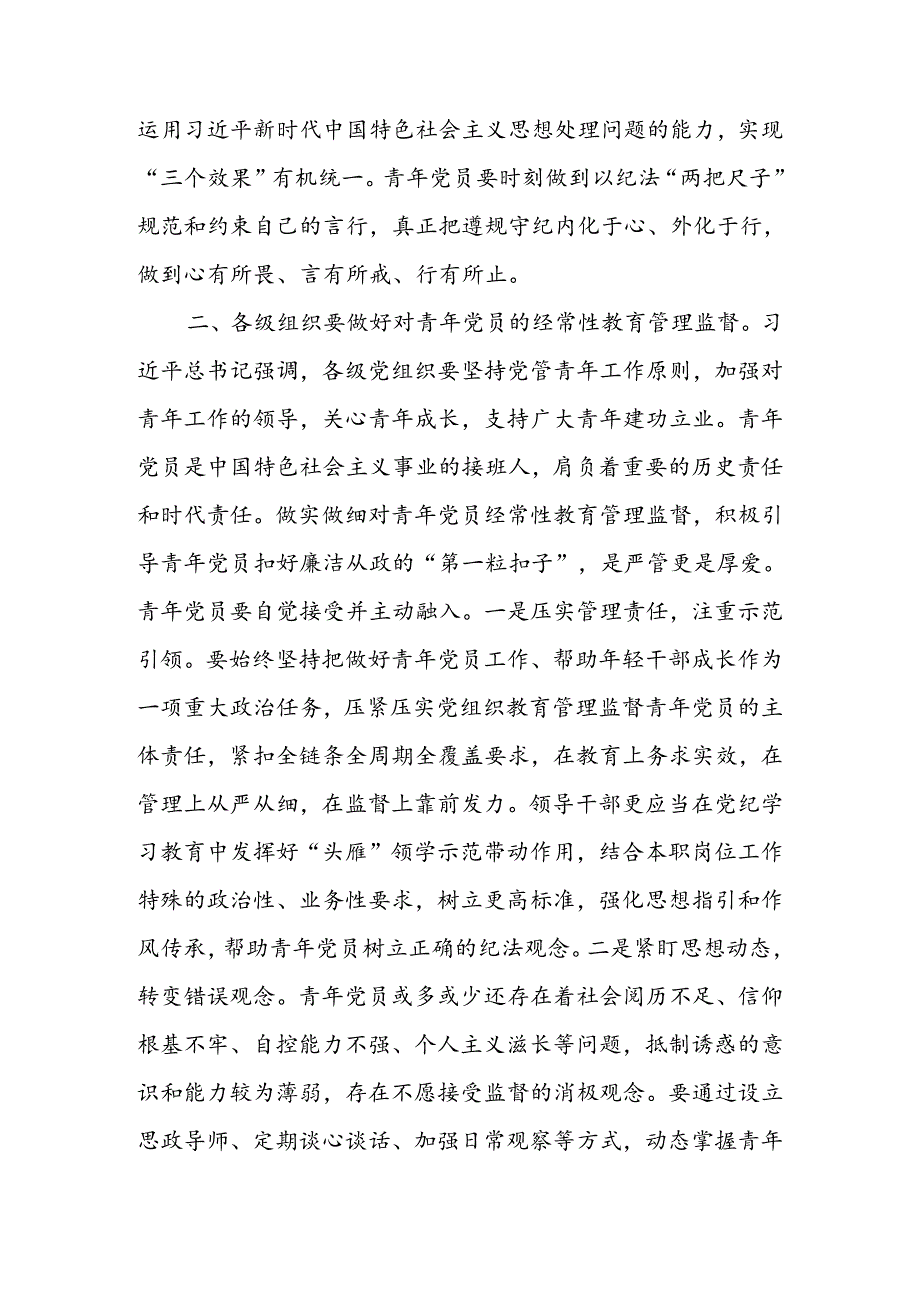 运用习近平新时代中国特色社会主义思想处理问题的能力，实现“三个效果”有机统一。青年党员要时刻做到以纪法“两把尺子”规范和约束自己的言行，真正把遵规守纪内化于心、外化于行，做到心有所畏、言有所戒、行有所止。

二、各级组织要做好对青年党员的经常性教育管理监督。习近平总书记强调，各级党组织要坚持党管青年工作原则，加强对青年工作的领导，关心青年成长，支持广大青年建功立业。青年党员是中国特色社会主义事业的接班人，肩负着重要的历史责任和时代责任。做实做细对青年党员经常性教育管理监督，积极引导青年党员扣好廉洁从政的“第一粒扣子”，是严管更是厚爱。青年党员要自觉接受并主动融入。一是压实管理责任，注重示范引领。要始终坚持把做好青年党员工作、帮助年轻干部成长作为一项重大政治任务，压紧压实党组织教育管理监督青年党员的主体责任，紧扣全链条全周期全覆盖要求，在教育上务求实效，在管理上从严从细，在监督上靠前发力。领导干部更应当在党纪学习教育中发挥好“头雁”领学示范带动作用，结合本职岗位工作特殊的政治性、业务性要求，树立更高标准，强化思想指引和作风传承，帮助青年党员树立正确的纪法观念。二是紧盯思想动态，转变错误观念。青年党员或多或少还存在着社会阅历不足、信仰根基不牢、自控能力不强、个人主义滋长等问题，抵制诱惑的意识和能力较为薄弱，存在不愿接受监督的消极观念。要通过设立思政导师、定期谈心谈话、加强日常观察等方式，动态掌握青年